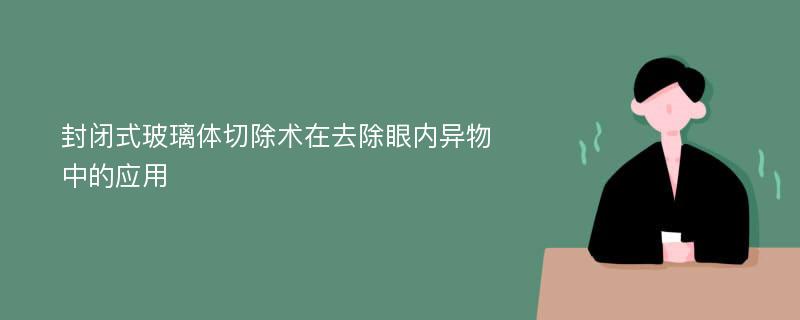 封闭式玻璃体切除术在去除眼内异物中的应用